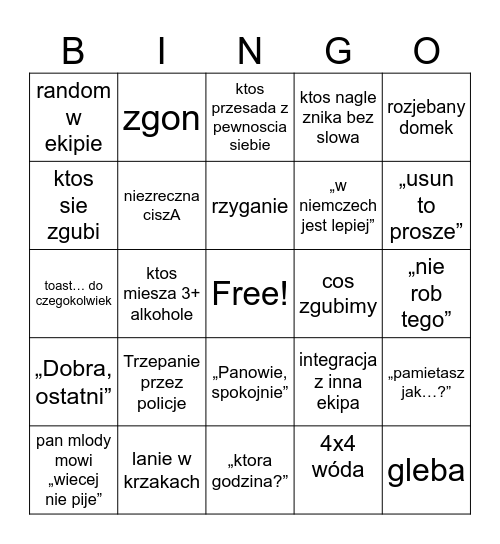 | B | I | N | G | O |
|---|---|---|---|---|
| random w ekipie | zgon | ktos przesada z pewnoscia siebie | ktos nagle znika bez slowa | rozjebany domek |
| ktos sie zgubi | niezreczna ciszA | rzyganie | „w niemczech jest lepiej” | „usun to prosze” |
| toast… do czegokolwiek | ktos miesza 3+ alkohole | Free! | cos zgubimy | „nie rob tego” |
| „Dobra, ostatni” | Trzepanie przez policje | „Panowie, spokojnie” | integracja z inna ekipa | „pamietasz jak…?” |
| pan mlody mowi „wiecej nie pije” | lanie w krzakach | „ktora godzina?” | 4x4 wóda | gleba |